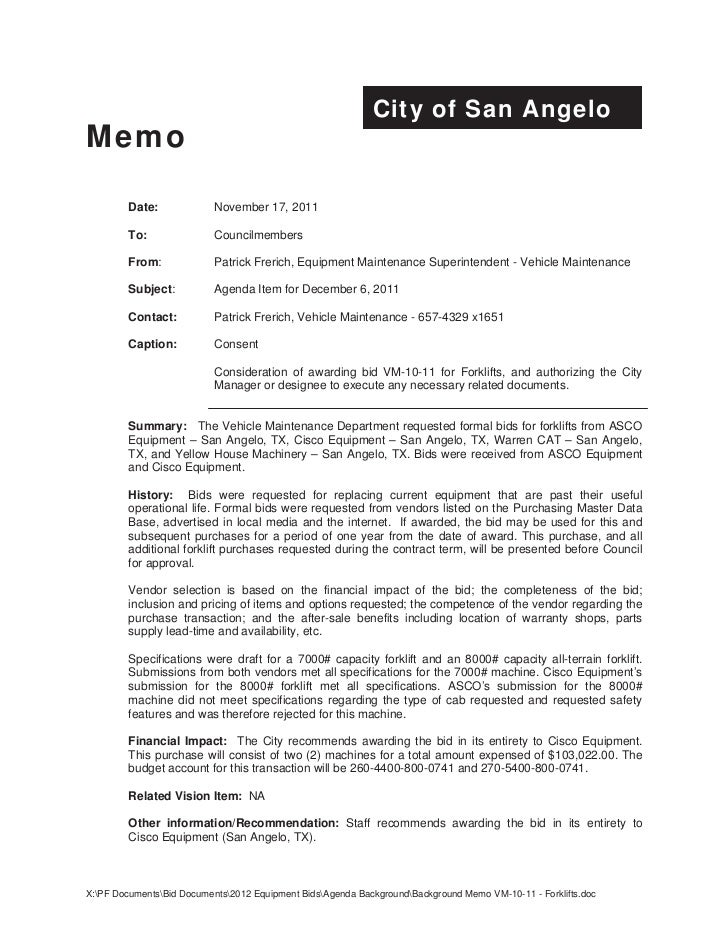 City of San Angelo

Memo

Date: November 17, 2011

To: Councilmembers

From: Patrick Frerich, Equipment Maintenance Superintendent - Vehicle Maintenance

Subject: Agenda Item for December 6, 2011

Contact: Patrick Frerich, Vehicle Maintenance - 657-4329 x1651

Caption: Consent

Consideration of awarding bid VM-10-11 for Forklifts, and authorizing the City Manager or designee to execute any necessary related documents.

Summary: The Vehicle Maintenance Department requested formal bids for forklifts from ASCO Equipment – San Angelo, TX, Cisco Equipment – San Angelo, TX, Warren CAT – San Angelo, TX, and Yellow House Machinery – San Angelo, TX. Bids were received from ASCO Equipment and Cisco Equipment.

History: Bids were requested for replacing current equipment that are past their useful operational life. Formal bids were requested from vendors listed on the Purchasing Master Data Base, advertised in local media and the internet. If awarded, the bid may be used for this and subsequent purchases for a period of one year from the date of award. This purchase, and all additional forklift purchases requested during the contract term, will be presented before Council for approval.

Vendor selection is based on the financial impact of the bid; the completeness of the bid; inclusion and pricing of items and options requested; the competence of the vendor regarding the purchase transaction; and the after-sale benefits including location of warranty shops, parts supply lead-time and availability, etc.

Specifications were draft for a 7000# capacity forklift and an 8000# capacity all-terrain forklift. Submissions from both vendors met all specifications for the 7000# machine. Cisco Equipment's submission for the 8000# forklift met all specifications. ASCO's submission for the 8000# machine did not meet specifications regarding the type of cab requested and requested safety features and was therefore rejected for this machine.

Financial Impact: The City recommends awarding the bid in its entirety to Cisco Equipment. This purchase will consist of two (2) machines for a total amount expensed of $103,022.00. The budget account for this transaction will be 260-4400-800-0741 and 270-5400-800-0741.

Related Vision Item: NA

Other information/Recommendation: Staff recommends awarding the bid in its entirety to Cisco Equipment (San Angelo, TX).

X:\PF Documents\Bid Documents\2012 Equipment Bids\Agenda Background\Background Memo VM-10-11 - Forklifts.doc